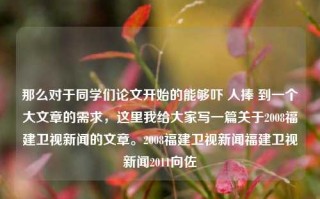 那么对于同学们论文开始的能够吓 人捧 到一个大文章的需求，这里我给大家写一篇关于2008福建卫视新闻的文章。2008福建卫视新闻福建卫视新闻2011向佐